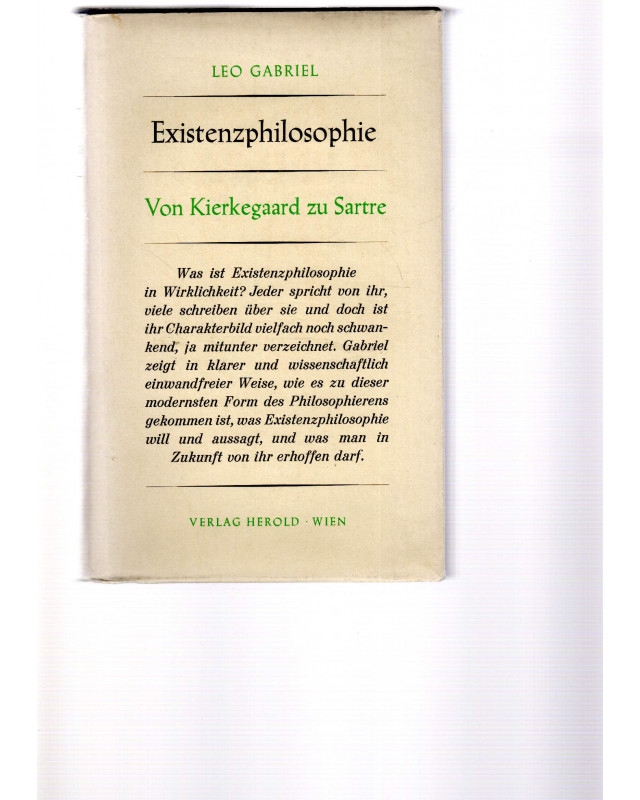 LEO GABRIEL

Existenzphilosophie

Von Kierkegaard zu Sartre

Was ist Existenzphilosophie in Wirklichkeit? Jeder spricht von ihr, viele schreiben über sie und doch ist ihr Charakterbild vielfach noch schwankend, ja mitunter verzeichnet. Gabriel zeigt in klarer und wissenschaftlich einwandfreier Weise, wie es zu dieser modernsten Form des Philosophierens gekommen ist, was Existenzphilosophie will und aussagt, und was man in Zukunft von ihr erhoffen darf.

VERLAG HEROLD · WIEN